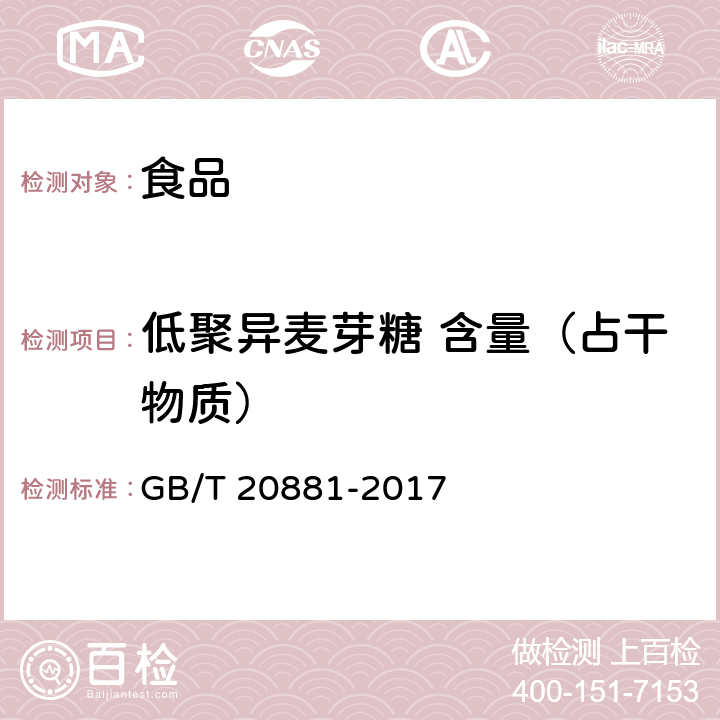 MA CNAS AC ilac-MRA

检测对象： 食品

检测项目： 低聚异麦芽糖 含量（占干物质）

检测标准： GB/T 20881-2017

百检
Baijiantest.com

做检测 上百检
400-151-7153